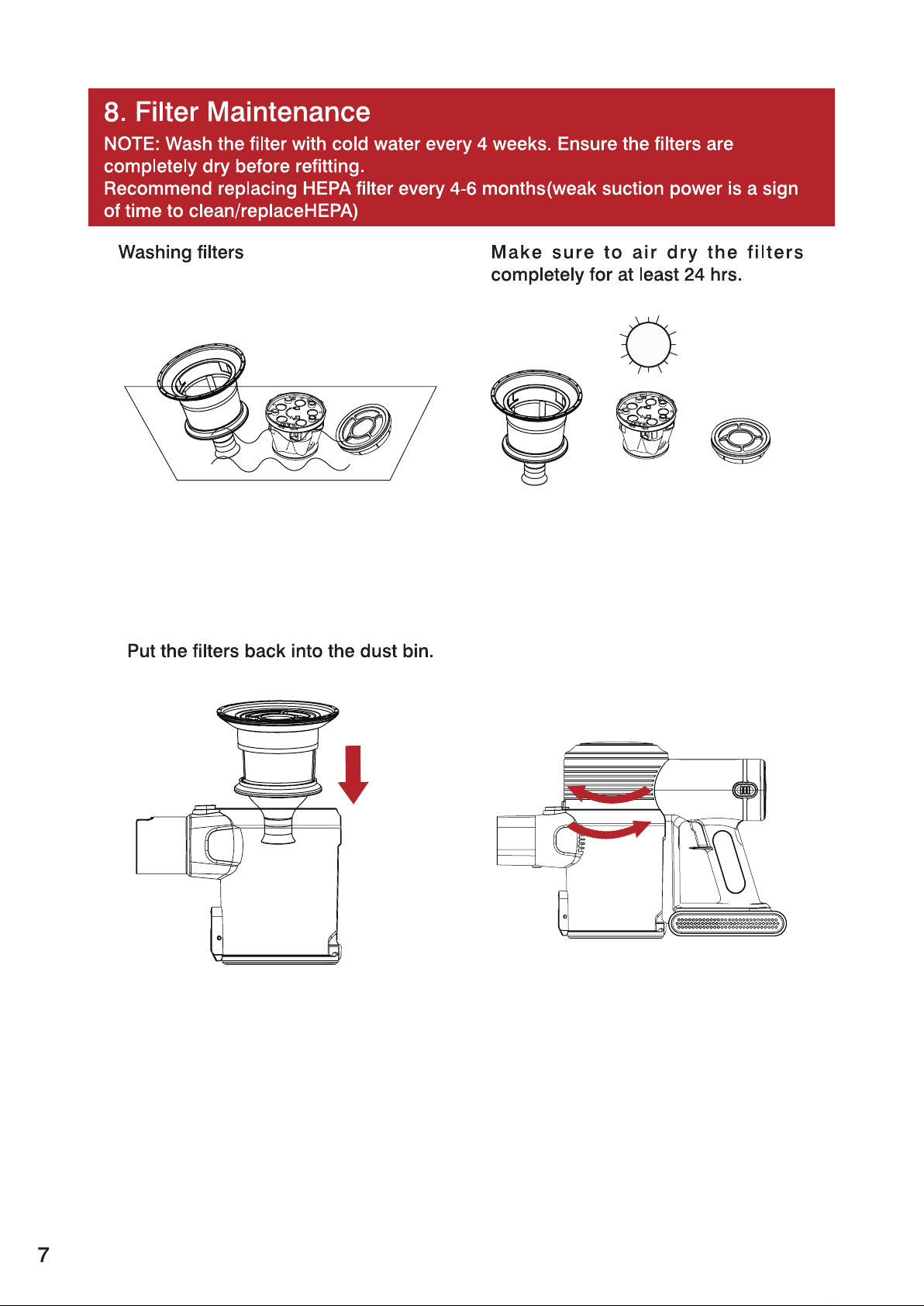 8. Filter Maintenance

NOTE: Wash the filter with cold water every 4 weeks. Ensure the filters are completely dry before refitting.
Recommend replacing HEPA filter every 4-6 months(weak suction power is a sign of time to clean/replaceHEPA)

Washing filters

Make sure to air dry the filters completely for at least 24 hrs.

Put the filters back into the dust bin.

7